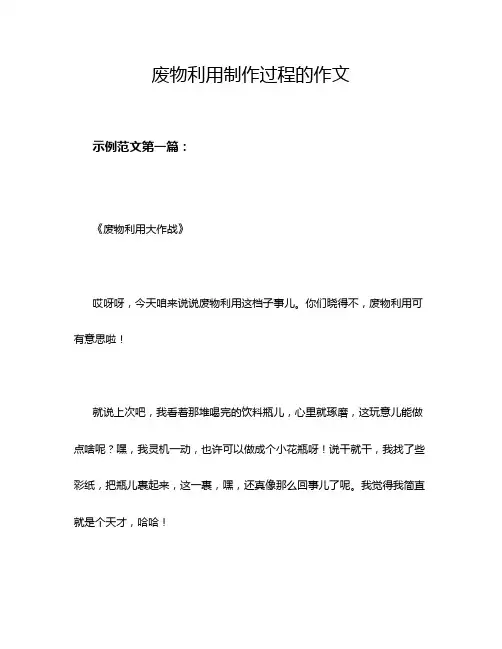 废物利用制作过程的作文

示例范文第一篇：

《废物利用大作战》

哎呀呀，今天咱来说说废物利用这档子事儿。你们晓得不，废物利用可有意思啦！

就说上次吧，我看着那堆喝完的饮料瓶儿，心里就琢磨，这玩意儿能做点啥呢？嘿，我灵机一动，也许可以做成个小花瓶呀！说干就干，我找了些彩纸，把瓶儿裹起来，这一裹，嘿，还真像那么回事儿了呢。我觉得我简直就是个天才，哈哈！